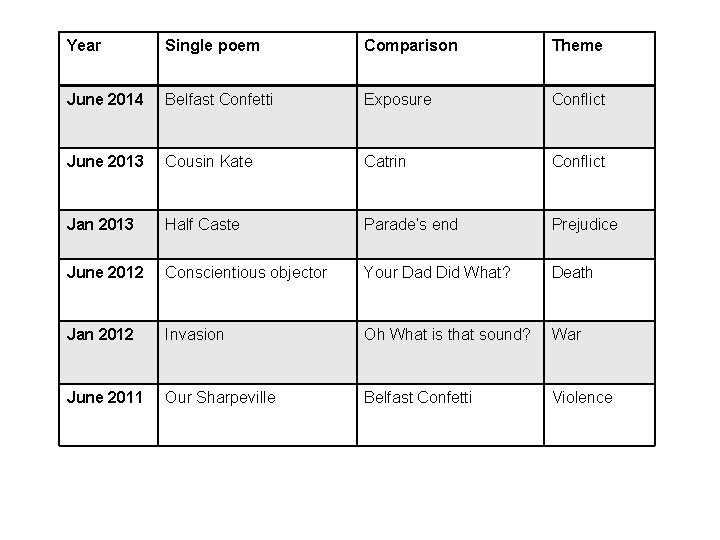 | Year | Single poem | Comparison | Theme |
|---|---|---|---|
| June 2014 | Belfast Confetti | Exposure | Conflict |
| June 2013 | Cousin Kate | Catrin | Conflict |
| Jan 2013 | Half Caste | Parade's end | Prejudice |
| June 2012 | Conscientious objector | Your Dad Did What? | Death |
| Jan 2012 | Invasion | Oh What is that sound? | War |
| June 2011 | Our Sharpeville | Belfast Confetti | Violence |